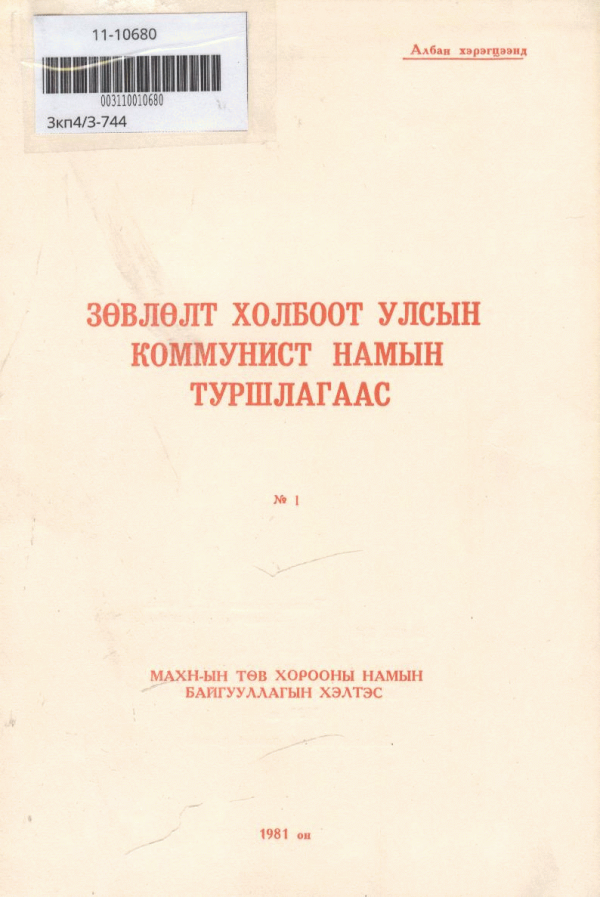 11-10680

003110010680

3кп4/3-744

Албан хэрэгцээнд

ЗӨВЛӨЛТ ХОЛБООТ УЛСЫН
КОММУНИСТ НАМЫН
ТУРШЛАГААС

№ 1

МАХН-ЫН ТӨВ ХОРООНЫ НАМЫН
БАЙГУУЛЛАГЫН ХЭЛТЭС

1981 он